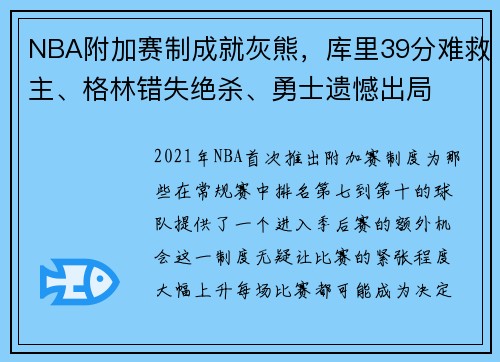 NBA附加赛制成就灰熊，库里39分难救主、格林错失绝杀、勇士遗憾出局

2021年NBA首次推出附加赛制度为那些在常规赛中排名第七到第十的球队提供了一个进入季后赛的额外机会这一制度无疑让比赛的紧张程度大幅上升每场比赛都可能成为决定